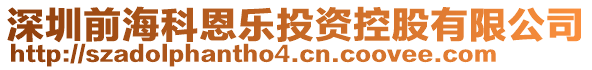 深圳前海科恩乐投资控股有限公司
http://szadolphantho4.cn.coovee.com